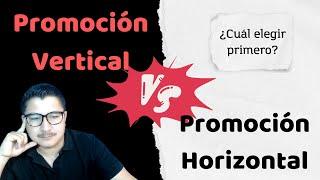 Promoción Vertical

¿Cuál elegir primero?

VS

Promoción Horizontal